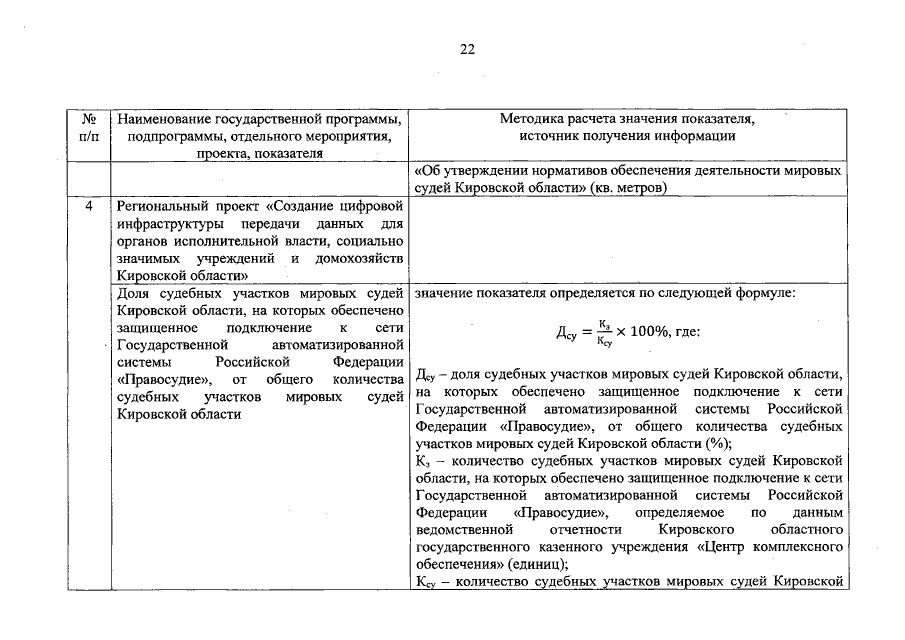 22

| № п/п | Наименование государственной программы, подпрограммы, отдельного мероприятия, проекта, показателя | Методика расчета значения показателя, источник получения информации |
|---|---|---|
| | | «Об утверждении нормативов обеспечения деятельности мировых судей Кировской области» (кв. метров) |
| 4 | Региональный проект «Создание цифровой инфраструктуры передачи данных для органов исполнительной власти, социально значимых учреждений и домохозяйств Кировской области» | |
| | Доля судебных участков мировых судей Кировской области, на которых обеспечено защищенное подключение к сети Государственной автоматизированной системы Российской Федерации «Правосудие», от общего количества судебных участков мировых судей Кировской области | значение показателя определяется по следующей формуле: $Д_{су} = \frac{К_з}{К_{су}} \times 100\%$, где: $Д_{су}$ – доля судебных участков мировых судей Кировской области, на которых обеспечено защищенное подключение к сети Государственной автоматизированной системы Российской Федерации «Правосудие», от общего количества судебных участков мировых судей Кировской области (%); $К_з$ – количество судебных участков мировых судей Кировской области, на которых обеспечено защищенное подключение к сети Государственной автоматизированной системы Российской Федерации «Правосудие», определяемое по данным ведомственной отчетности Кировского областного государственного казенного учреждения «Центр комплексного обеспечения» (единиц); $К_{су}$ – количество судебных участков мировых судей Кировской |